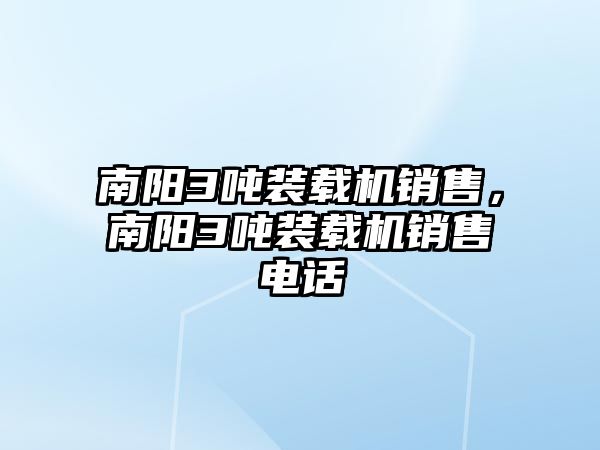 南阳3吨装载机销售，南阳3吨装载机销售电话